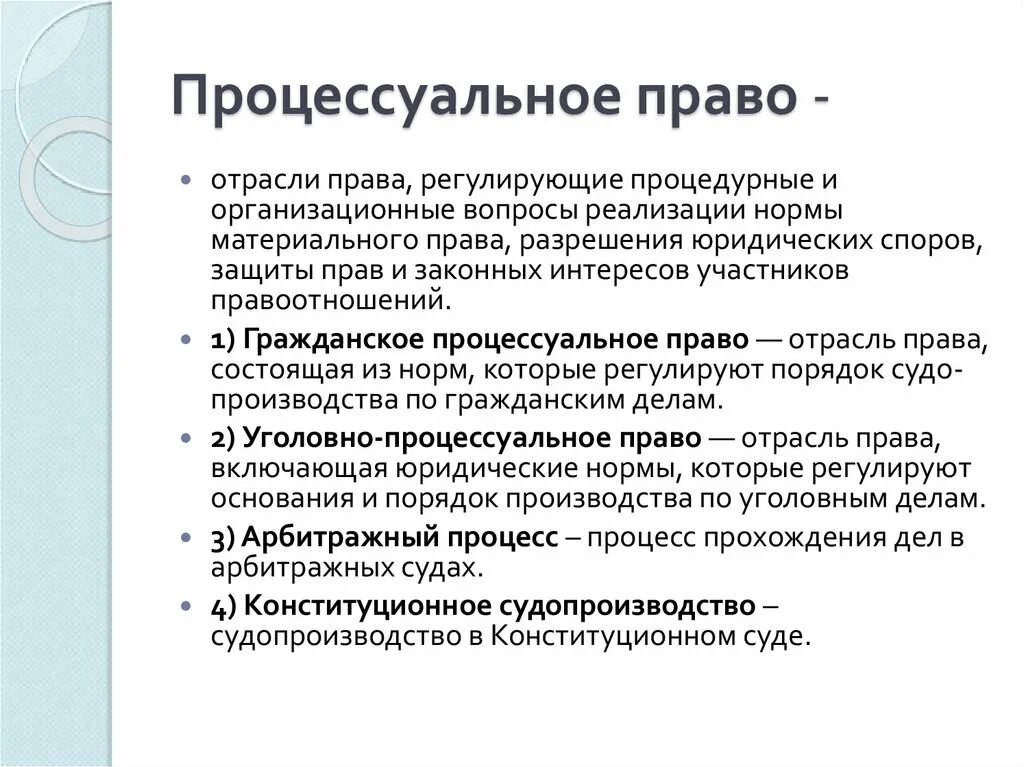 Процессуальное право -

отрасли права, регулирующие процедурные и организационные вопросы реализации нормы материального права, разрешения юридических споров, защиты прав и законных интересов участников правоотношений.

1) Гражданское процессуальное право — отрасль права, состоящая из норм, которые регулируют порядок судопроизводства по гражданским делам.

2) Уголовно-процессуальное право — отрасль права, включающая юридические нормы, которые регулируют основания и порядок производства по уголовным делам.

3) Арбитражный процесс – процесс прохождения дел в арбитражных судах.

4) Конституционное судопроизводство – судопроизводство в Конституционном суде.